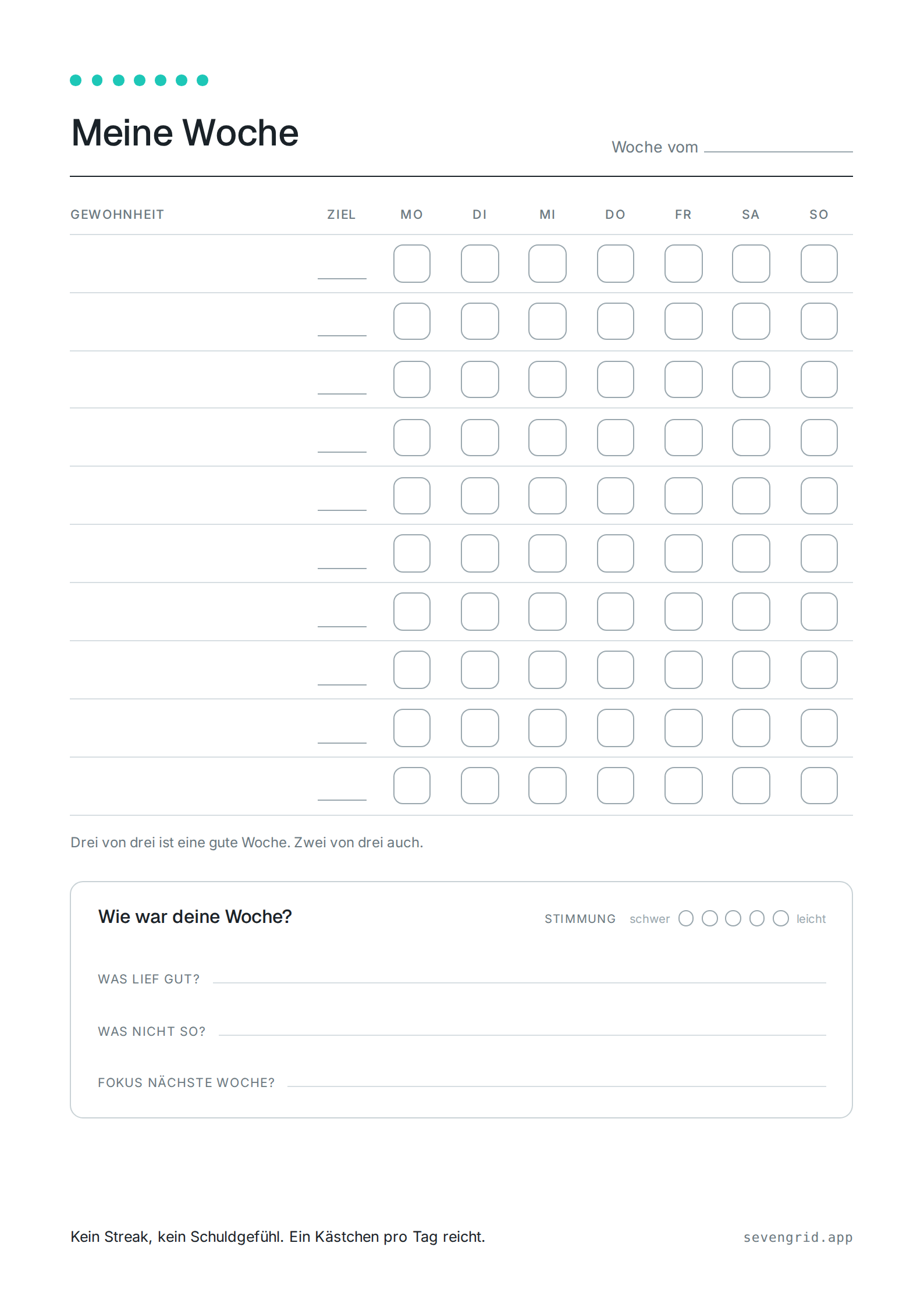 Meine Woche

Woche vom

| GEWOHNHEIT | ZIEL | MO | DI | MI | DO | FR | SA | SO |
|---|---|---|---|---|---|---|---|---|
| | | | | | | | | |
| | | | | | | | | |
| | | | | | | | | |
| | | | | | | | | |
| | | | | | | | | |
| | | | | | | | | |
| | | | | | | | | |
| | | | | | | | | |
| | | | | | | | | |
| | | | | | | | | |

Drei von drei ist eine gute Woche. Zwei von drei auch.

Wie war deine Woche?

STIMMUNG schwer leicht

WAS LIEF GUT?

WAS NICHT SO?

FOKUS NÄCHSTE WOCHE?

Kein Streak, kein Schuldgefühl. Ein Kästchen pro Tag reicht.

sevengrid.app